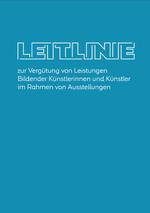 LEITLINIE

zur Vergütung von Leistungen Bildender Künstlerinnen und Künstler im Rahmen von Ausstellungen